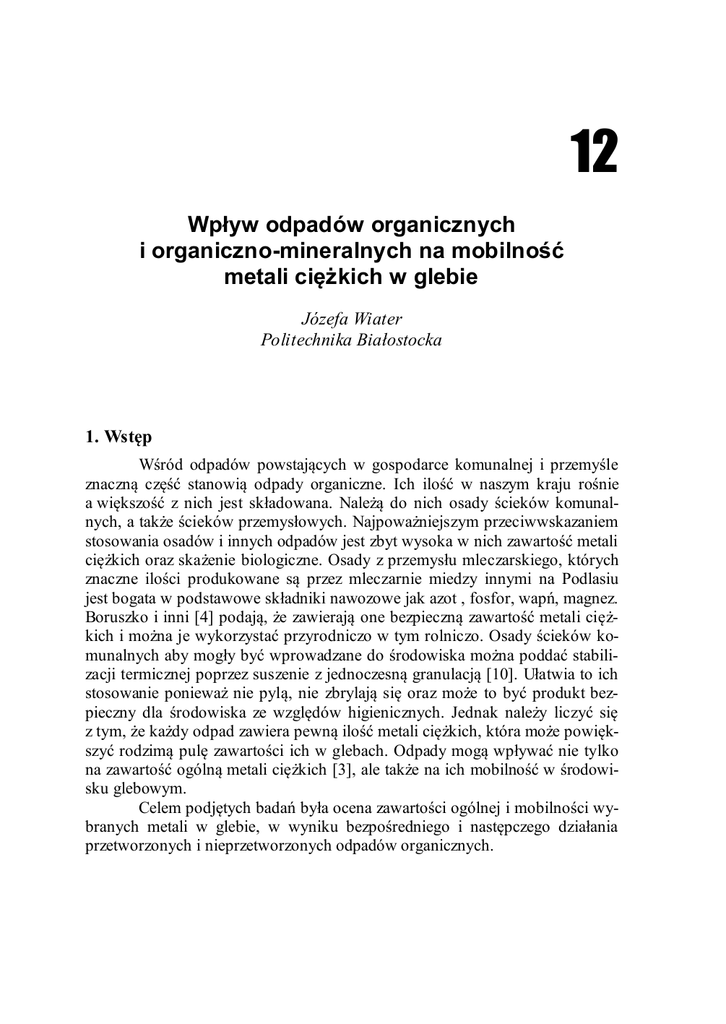 12

Wpływ odpadów organicznych i organiczno-mineralnych na mobilność metali ciężkich w glebie

Józefa Wiater
Politechnika Białostocka

1. Wstęp

Wśród odpadów powstających w gospodarce komunalnej i przemyśle znaczną część stanowią odpady organiczne. Ich ilość w naszym kraju rośnie a większość z nich jest składowana. Należą do nich osady ścieków komunalnych, a także ścieków przemysłowych. Najpoważniejszym przeciwwskazaniem stosowania osadów i innych odpadów jest zbyt wysoka w nich zawartość metali ciężkich oraz skażenie biologiczne. Osady z przemysłu mleczarskiego, których znaczne ilości produkowane są przez mleczarnie miedzy innymi na Podlasiu jest bogata w podstawowe składniki nawozowe jak azot , fosfor, wapń, magnez. Boruszko i inni [4] podają, że zawierają one bezpieczną zawartość metali ciężkich i można je wykorzystać przyrodniczo w tym rolniczo. Osady ścieków komunalnych aby mogły być wprowadzane do środowiska można poddać stabilizacji termicznej poprzez suszenie z jednoczesną granulacją [10]. Ułatwia to ich stosowanie ponieważ nie pylą, nie zbrylają się oraz może to być produkt bezpieczny dla środowiska ze względów higienicznych. Jednak należy liczyć się z tym, że każdy odpad zawiera pewną ilość metali ciężkich, która może powiększyć rodzimą pulę zawartości ich w glebach. Odpady mogą wpływać nie tylko na zawartość ogólną metali ciężkich [3], ale także na ich mobilność w środowisku glebowym.

Celem podjętych badań była ocena zawartości ogólnej i mobilności wybranych metali w glebie, w wyniku bezpośredniego i następczego działania przetworzonych i nieprzetworzonych odpadów organicznych.